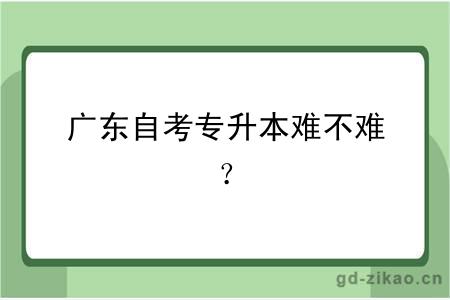 广东自考专升本难不难?

gd-zikao.cn